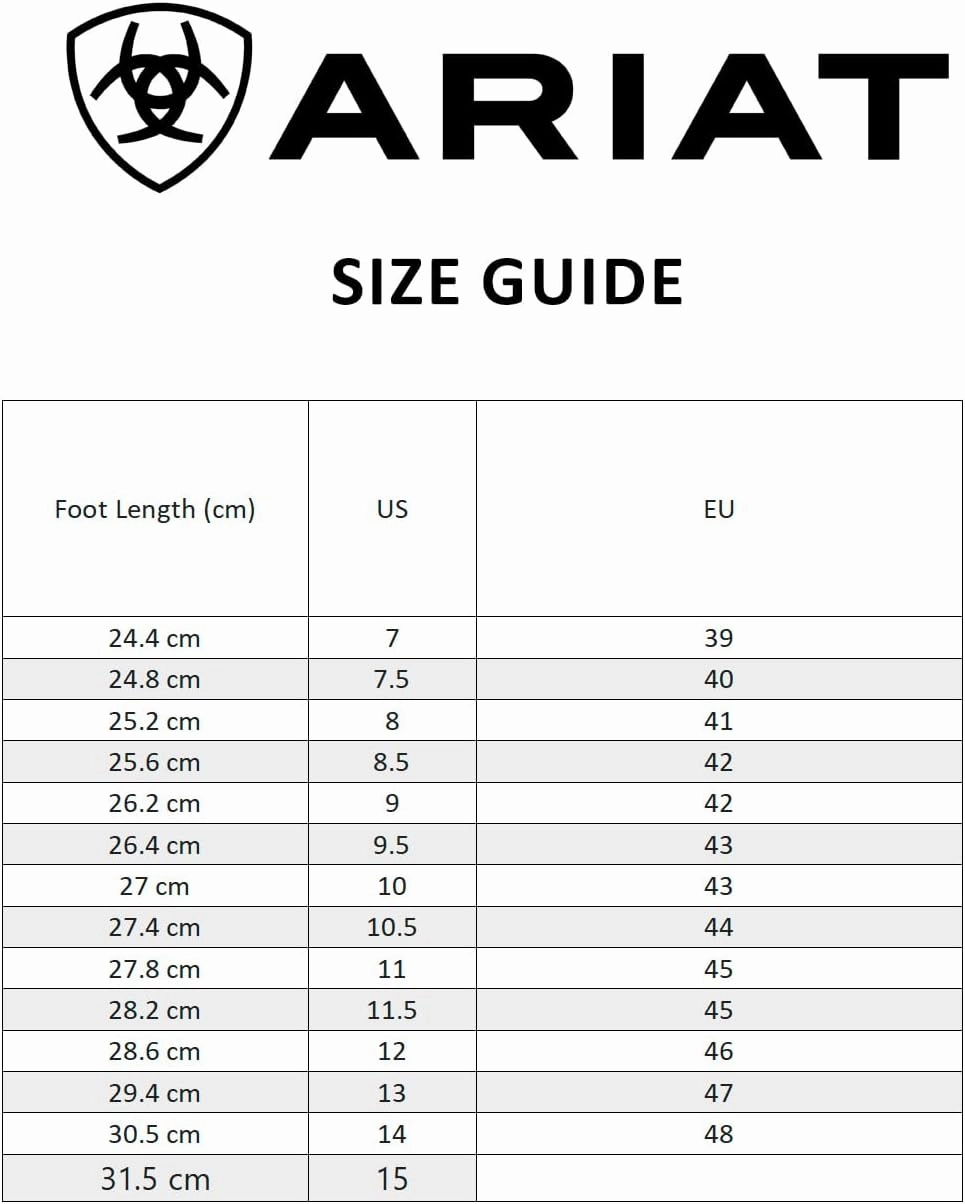 ARIAT

SIZE GUIDE

| Foot Length (cm) | US | EU |
|---|---|---|
| 24.4 cm | 7 | 39 |
| 24.8 cm | 7.5 | 40 |
| 25.2 cm | 8 | 41 |
| 25.6 cm | 8.5 | 42 |
| 26.2 cm | 9 | 42 |
| 26.4 cm | 9.5 | 43 |
| 27 cm | 10 | 43 |
| 27.4 cm | 10.5 | 44 |
| 27.8 cm | 11 | 45 |
| 28.2 cm | 11.5 | 45 |
| 28.6 cm | 12 | 46 |
| 29.4 cm | 13 | 47 |
| 30.5 cm | 14 | 48 |
| 31.5 cm | 15 | |